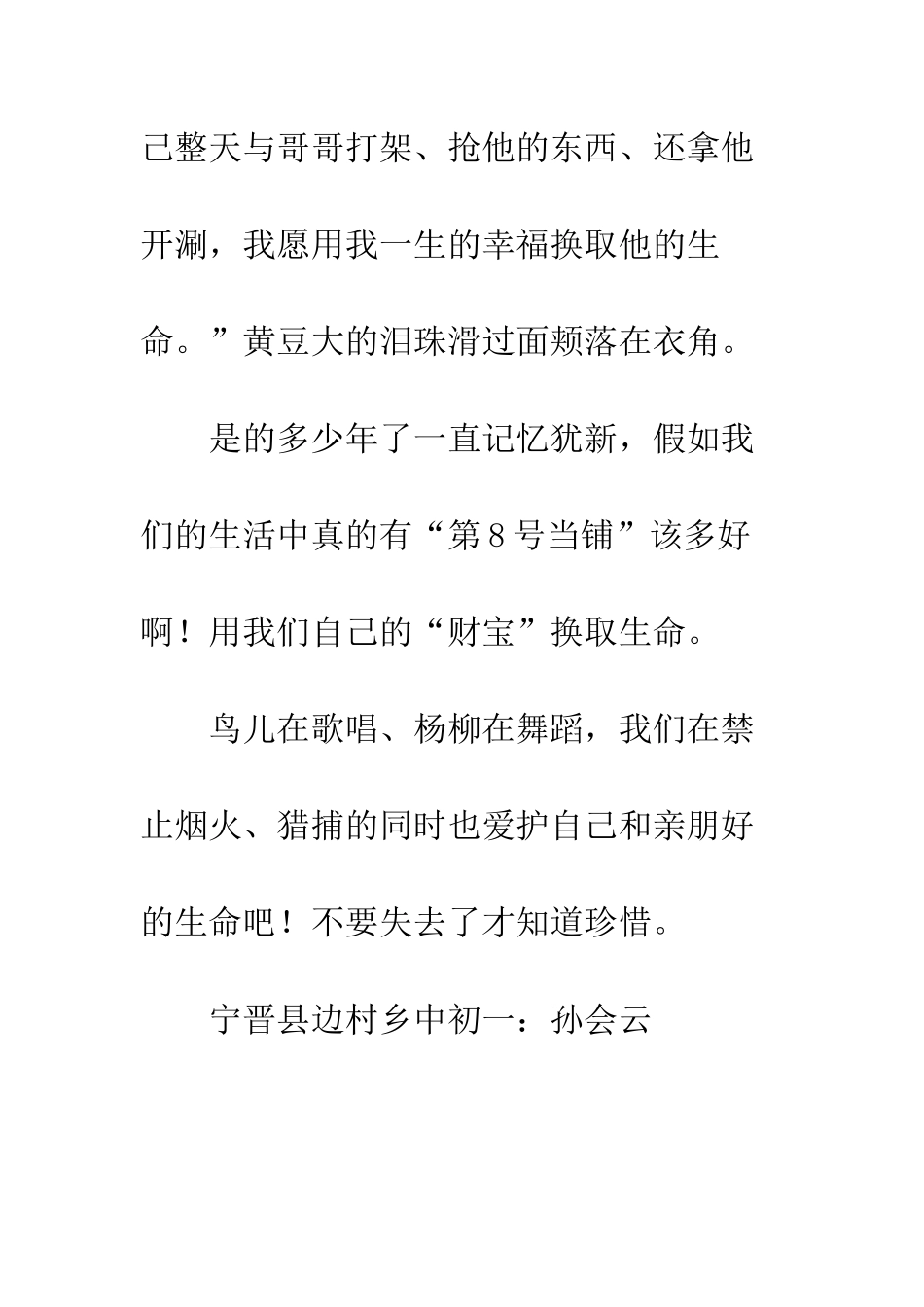 己整天与哥哥打架、抢他的东西、还拿他开涮，我愿用我一生的幸福换取他的生命。”黄豆大的泪珠滑过面颊落在衣角。

是的多少年了一直记忆犹新，假如我们的生活中真的有“第８号当铺”该多好啊！用我们自己的“财宝”换取生命。

鸟儿在歌唱、杨柳在舞蹈，我们在禁止烟火、猎捕的同时也爱护自己和亲朋好的生命吧！不要失去了才知道珍惜。

宁晋县边村乡中初一：孙会云